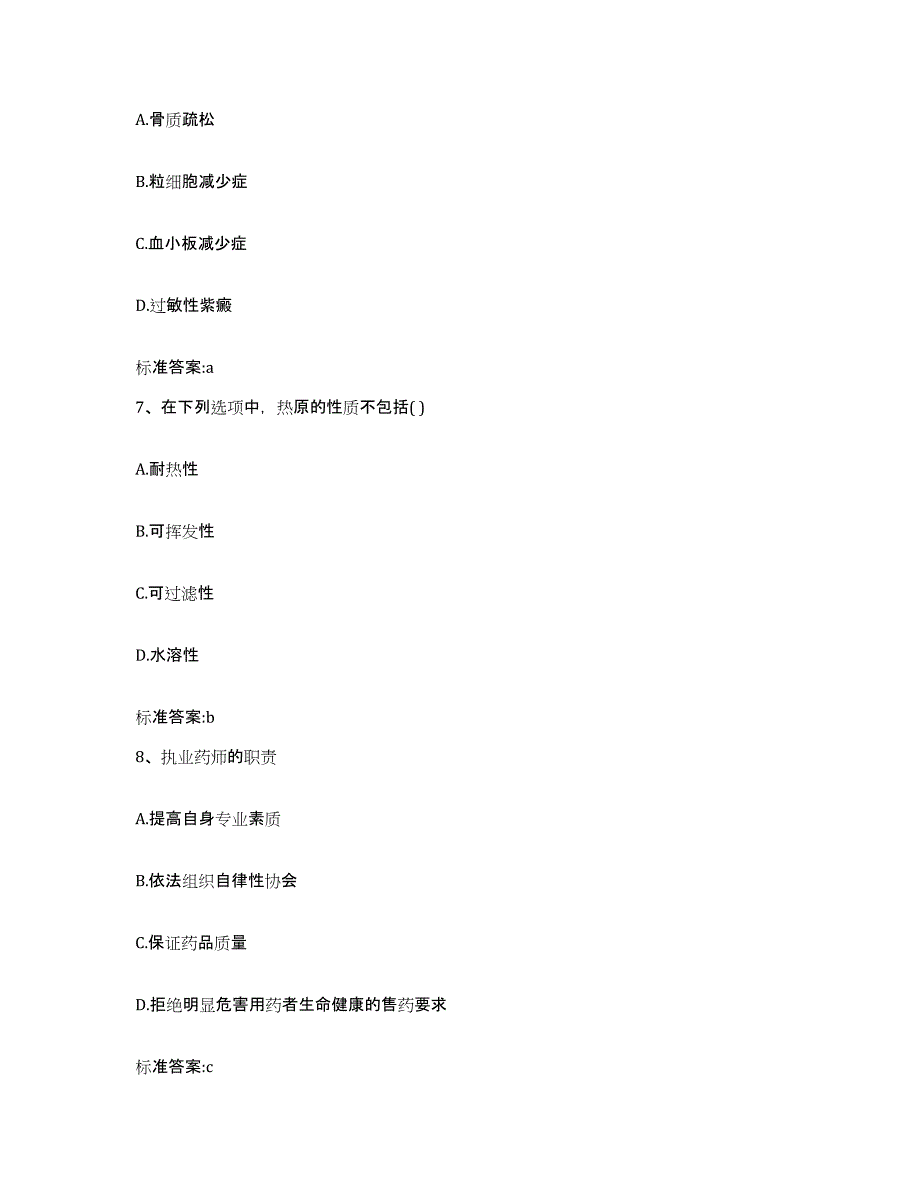 A.骨质疏松

B.粒细胞减少症

C.血小板减少症

D.过敏性紫癜

标准答案:a

7、在下列选项中，热原的性质不包括( )

A.耐热性

B.可挥发性

C.可过滤性

D.水溶性

标准答案:b

8、执业药师的职责

A.提高自身专业素质

B.依法组织自律性协会

C.保证药品质量

D.拒绝明显危害用药者生命健康的售药要求

标准答案:c